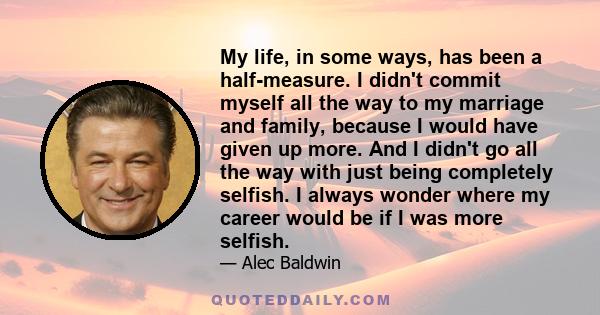 My life, in some ways, has been a half-measure. I didn't commit myself all the way to my marriage and family, because I would have given up more. And I didn't go all the way with just being completely selfish. I always wonder where my career would be if I was more selfish.

— Alec Baldwin

QUOTEDDAILY.COM